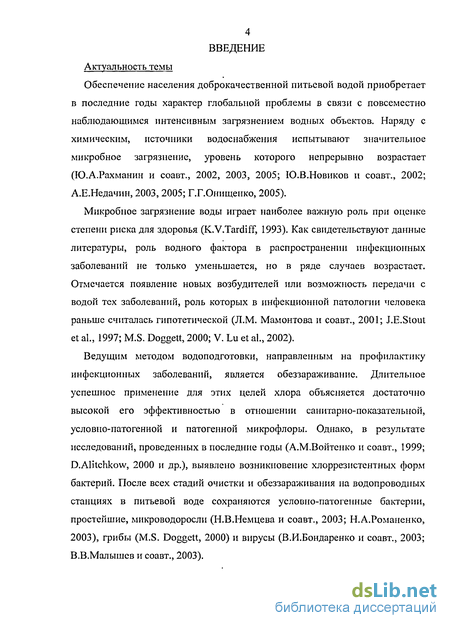 4

ВВЕДЕНИЕ

Актуальность темы

Обеспечение населения доброкачественной питьевой водой приобретает в последние годы характер глобальной проблемы в связи с повсеместно наблюдающимся интенсивным загрязнением водных объектов. Наряду с химическим, источники водоснабжения испытывают значительное микробное загрязнение, уровень которого непрерывно возрастает (Ю.А.Рахманин и соавт., 2002, 2003, 2005; Ю.В.Новиков и соавт., 2002; А.Е.Недачин, 2003, 2005; Г.Г.Онищенко, 2005).

Микробное загрязнение воды играет наиболее важную роль при оценке степени риска для здоровья (K.V.Tardiff, 1993). Как свидетельствуют данные литературы, роль водного фактора в распространении инфекционных заболеваний не только уменьшается, но в ряде случаев возрастает. Отмечается появление новых возбудителей или возможность передачи с водой тех заболеваний, роль которых в инфекционной патологии человека раньше считалась гипотетической (Л.М. Мамонтова и соавт., 2001; J.E.Stout et al., 1997; M.S. Doggett, 2000; V. Lu et al., 2002).

Ведущим методом водоподготовки, направленным на профилактику инфекционных заболеваний, является обеззараживание. Длительное успешное применение для этих целей хлора объясняется достаточно высокой его эффективностью в отношении санитарно-показательной, условно-патогенной и патогенной микрофлоры. Однако, в результате исследований, проведенных в последние годы (А.М.Войтенко и соавт., 1999; D.Alitchkow, 2000 и др.), выявлено возникновение хлоррезистентных форм бактерий. После всех стадий очистки и обеззараживания на водопроводных станциях в питьевой воде сохраняются условно-патогенные бактерии, простейшие, микроводоросли (Н.В.Немцева и соавт., 2003; Н.А.Романенко, 2003), грибы (M.S. Doggett, 2000) и вирусы (В.И.Бондаренко и соавт., 2003; В.В.Малышев и соавт., 2003).

dsLib.net
библиотека диссертаций